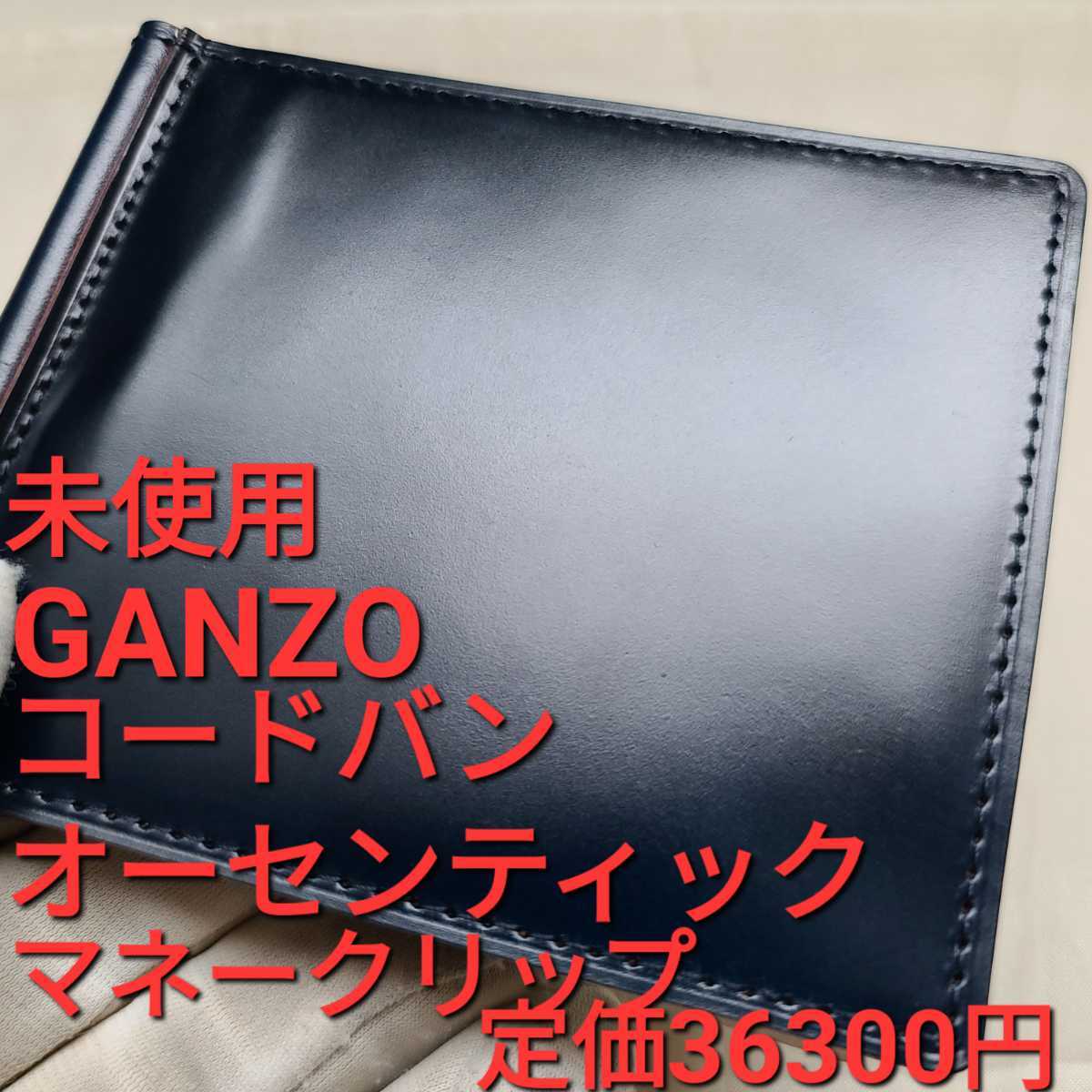 未使用
GANZO
コードバン
オーセンティック
マネークリップ
定価36300円